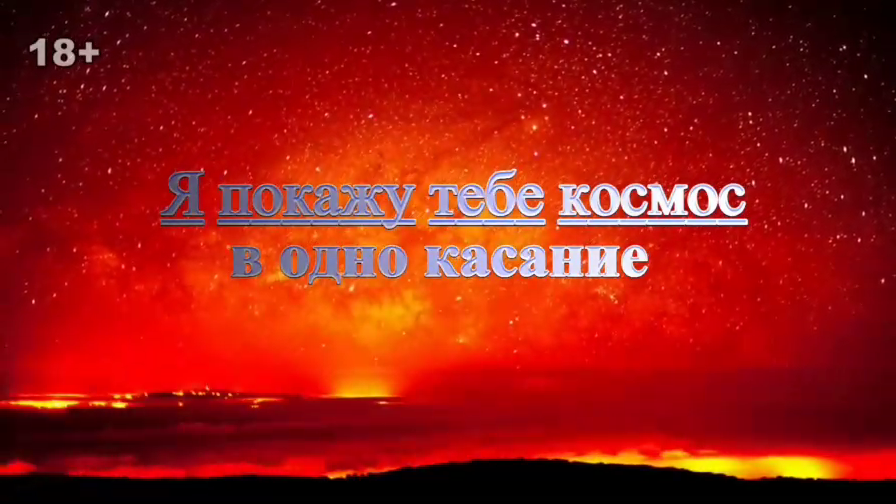 18+

Я покажу тебе космос
в одно касание